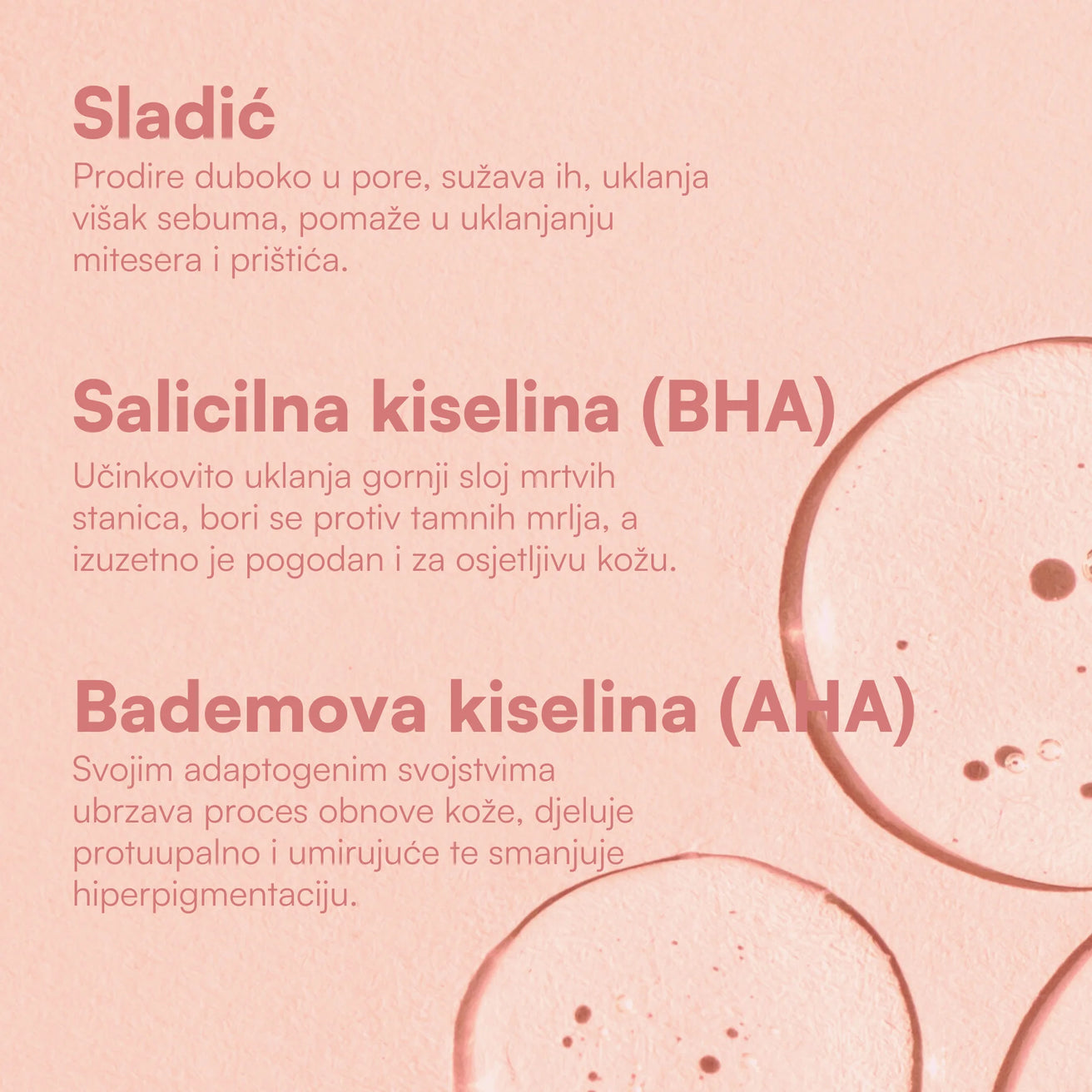 Sladić
Prodire duboko u pore, sužava ih, uklanja višak sebuma, pomaže u uklanjanju mitesera i prištića.

Salicilna kiselina (BHA)
Učinkovito uklanja gornji sloj mrtvih stanica, bori se protiv tamnih mrlja, a izuzetno je pogodan i za osjetljivu kožu.

Bademova kiselina (AHA)
Svojim adaptogenim svojstvima ubrzava proces obnove kože, djeluje protuupalno i umirujuće te smanjuje hiperpigmentaciju.